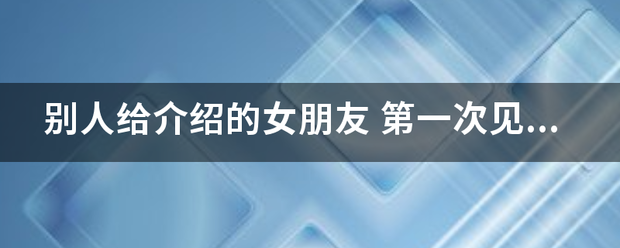 别人给介绍的女朋友 第一次见...